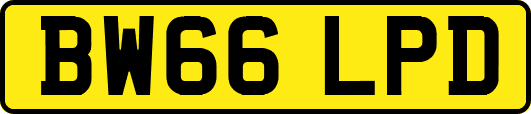 BW66 LPD